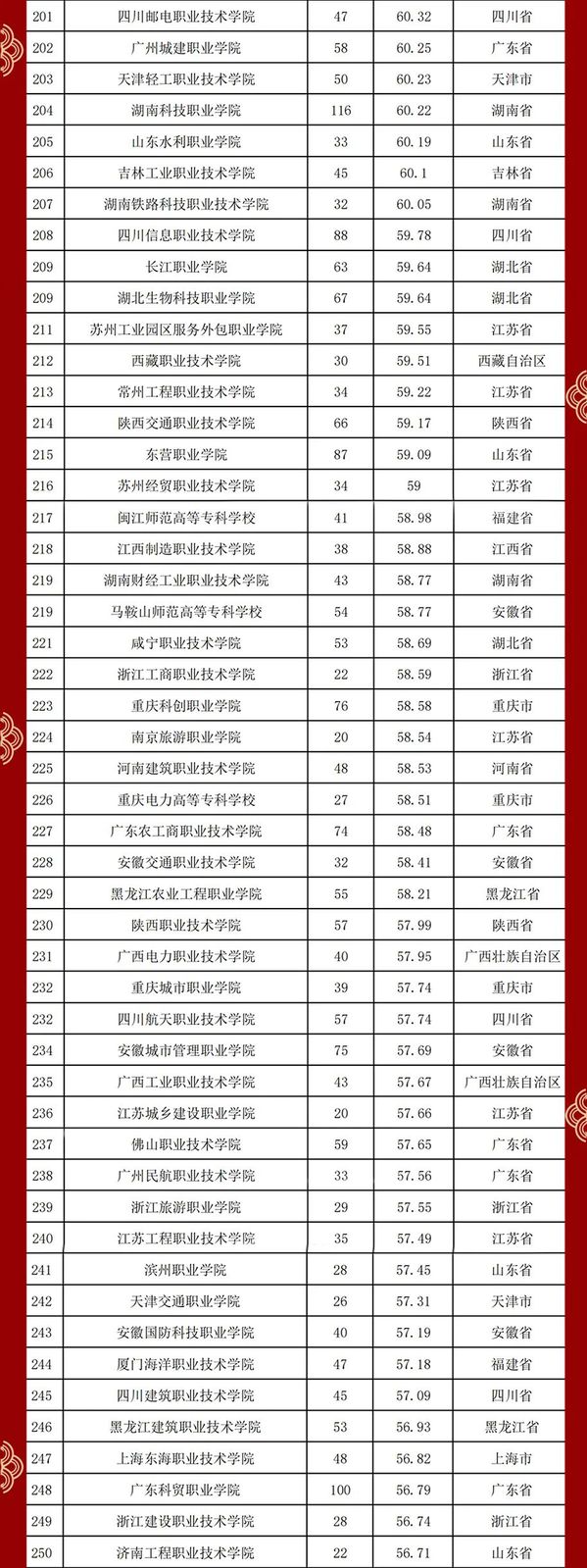 | 201 | 四川邮电职业技术学院 | 47 | 60.32 | 四川省 |
|---|---|---|---|---|
| 202 | 广州城建职业学院 | 58 | 60.25 | 广东省 |
| 203 | 天津轻工职业技术学院 | 50 | 60.23 | 天津市 |
| 204 | 湖南科技职业学院 | 116 | 60.22 | 湖南省 |
| 205 | 山东水利职业学院 | 33 | 60.19 | 山东省 |
| 206 | 吉林工业职业技术学院 | 45 | 60.1 | 吉林省 |
| 207 | 湖南铁路科技职业技术学院 | 32 | 60.05 | 湖南省 |
| 208 | 四川信息职业技术学院 | 88 | 59.78 | 四川省 |
| 209 | 长江职业学院 | 63 | 59.64 | 湖北省 |
| 209 | 湖北生物科技职业学院 | 67 | 59.64 | 湖北省 |
| 211 | 苏州工业园区服务外包职业学院 | 37 | 59.55 | 江苏省 |
| 212 | 西藏职业技术学院 | 30 | 59.51 | 西藏自治区 |
| 213 | 常州工程职业技术学院 | 34 | 59.22 | 江苏省 |
| 214 | 陕西交通职业技术学院 | 66 | 59.17 | 陕西省 |
| 215 | 东营职业学院 | 87 | 59.09 | 山东省 |
| 216 | 苏州经贸职业技术学院 | 34 | 59 | 江苏省 |
| 217 | 闽江师范高等专科学校 | 41 | 58.98 | 福建省 |
| 218 | 江西制造职业技术学院 | 38 | 58.88 | 江西省 |
| 219 | 湖南财经工业职业技术学院 | 43 | 58.77 | 湖南省 |
| 219 | 马鞍山师范高等专科学校 | 54 | 58.77 | 安徽省 |
| 221 | 咸宁职业技术学院 | 53 | 58.69 | 湖北省 |
| 222 | 浙江工商职业技术学院 | 22 | 58.59 | 浙江省 |
| 223 | 重庆科创职业学院 | 76 | 58.58 | 重庆市 |
| 224 | 南京旅游职业学院 | 20 | 58.54 | 江苏省 |
| 225 | 河南建筑职业技术学院 | 48 | 58.53 | 河南省 |
| 226 | 重庆电力高等专科学校 | 27 | 58.51 | 重庆市 |
| 227 | 广东农工商职业技术学院 | 74 | 58.48 | 广东省 |
| 228 | 安徽交通职业技术学院 | 32 | 58.41 | 安徽省 |
| 229 | 黑龙江农业工程职业学院 | 55 | 58.21 | 黑龙江省 |
| 230 | 陕西职业技术学院 | 57 | 57.99 | 陕西省 |
| 231 | 广西电力职业技术学院 | 40 | 57.95 | 广西壮族自治区 |
| 232 | 重庆城市职业学院 | 39 | 57.74 | 重庆市 |
| 232 | 四川航天职业技术学院 | 57 | 57.74 | 四川省 |
| 234 | 安徽城市管理职业学院 | 75 | 57.69 | 安徽省 |
| 235 | 广西工业职业技术学院 | 43 | 57.67 | 广西壮族自治区 |
| 236 | 江苏城乡建设职业学院 | 20 | 57.66 | 江苏省 |
| 237 | 佛山职业技术学院 | 59 | 57.65 | 广东省 |
| 238 | 广州民航职业技术学院 | 33 | 57.56 | 广东省 |
| 239 | 浙江旅游职业学院 | 29 | 57.55 | 浙江省 |
| 240 | 江苏工程职业技术学院 | 35 | 57.49 | 江苏省 |
| 241 | 滨州职业学院 | 28 | 57.45 | 山东省 |
| 242 | 天津交通职业学院 | 26 | 57.31 | 天津市 |
| 243 | 安徽国防科技职业学院 | 40 | 57.19 | 安徽省 |
| 244 | 厦门海洋职业技术学院 | 47 | 57.18 | 福建省 |
| 245 | 四川建筑职业技术学院 | 45 | 57.09 | 四川省 |
| 246 | 黑龙江建筑职业技术学院 | 53 | 56.93 | 黑龙江省 |
| 247 | 上海东海职业技术学院 | 48 | 56.82 | 上海市 |
| 248 | 广东科贸职业学院 | 100 | 56.79 | 广东省 |
| 249 | 浙江建设职业技术学院 | 28 | 56.74 | 浙江省 |
| 250 | 济南工程职业技术学院 | 22 | 56.71 | 山东省 |